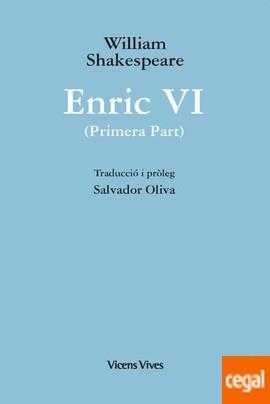 William Shakespeare

Enric VI
(Primera Part)

Traducció i pròleg
Salvador Oliva

Vicens Vives

cegal